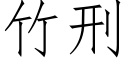 竹刑